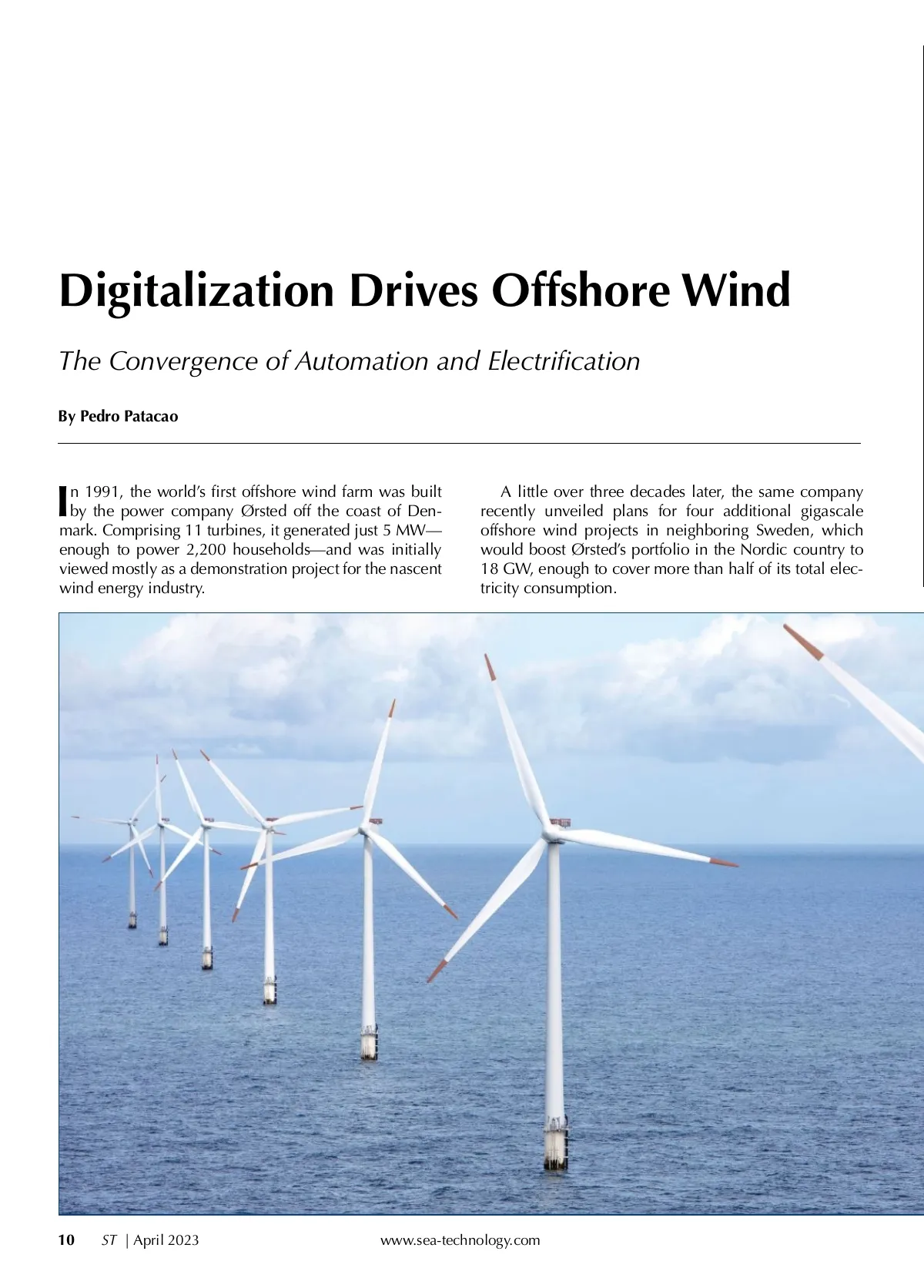 Digitalization Drives Offshore Wind

The Convergence of Automation and Electrification

By Pedro Patacao

In 1991, the world's first offshore wind farm was built by the power company Ørsted off the coast of Denmark. Comprising 11 turbines, it generated just 5 MW—enough to power 2,200 households—and was initially viewed mostly as a demonstration project for the nascent wind energy industry.

A little over three decades later, the same company recently unveiled plans for four additional gigascale offshore wind projects in neighboring Sweden, which would boost Ørsted's portfolio in the Nordic country to 18 GW, enough to cover more than half of its total electricity consumption.

10 ST | April 2023 www.sea-technology.com